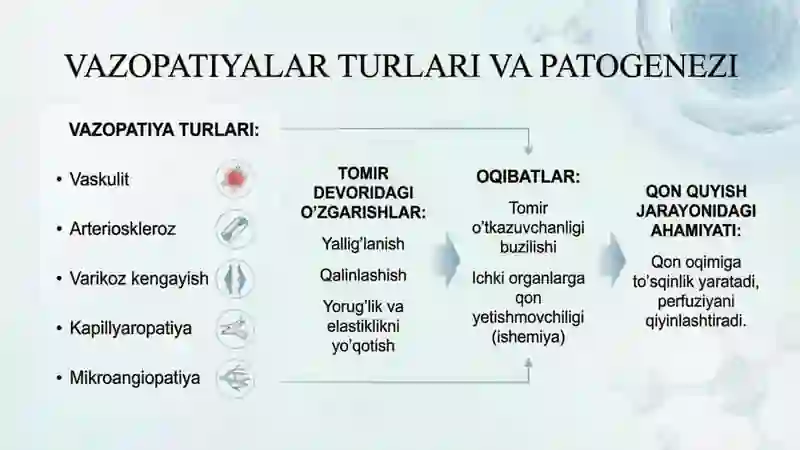 VAZOPATIYALAR TURLARI VA PATOGENEZI

VAZOPATIYA TURLARI:

• Vaskulit
• Arterioskleroz
• Varikoz kengayish
• Kapillyaropatiya
• Mikroangiopatiya

TOMIR DEVORIDAGI O'ZGARISHLAR:

Yallig'lanish

Qalinlashish

Yorug'lik va elastiklikni yo'qotish

OQIBATLAR:

Tomir o'tkazuvchanligi buzilishi

Ichki organlarga qon yetishmovchiligi (ishemiya)

QON QUYISH JARAYONIDAGI AHAMIYATI:

Qon oqimiga to'sqinlik yaratadi, perfuziyani qiyinlashtiradi.